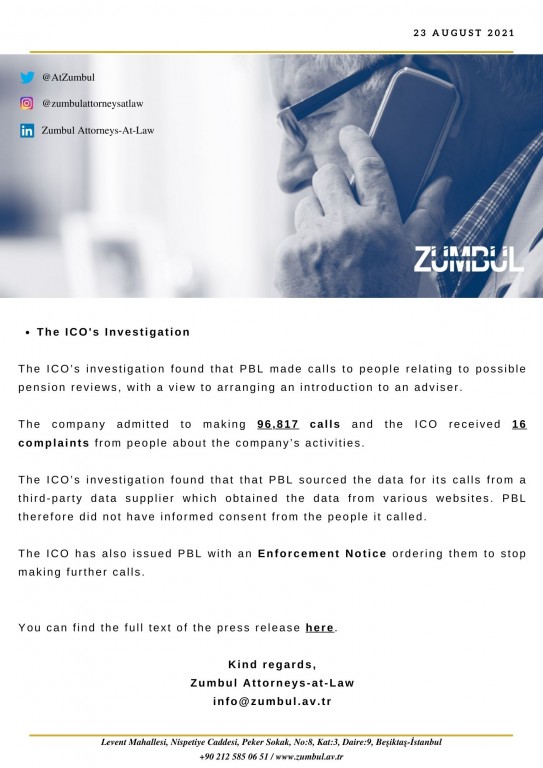 23 AUGUST 2021

@AtZumbul

@zumbulattorneysatlaw

Zumbul Attorneys-At-Law

ZUMBUL

• The ICO's Investigation

The ICO's investigation found that PBL made calls to people relating to possible pension reviews, with a view to arranging an introduction to an adviser.

The company admitted to making 96.817 calls and the ICO received 16 complaints from people about the company's activities.

The ICO's investigation found that that PBL sourced the data for its calls from a third-party data supplier which obtained the data from various websites. PBL therefore did not have informed consent from the people it called.

The ICO has also issued PBL with an Enforcement Notice ordering them to stop making further calls.

You can find the full text of the press release here.

Kind regards,
Zumbul Attorneys-at-Law
info@zumbul.av.tr

Levent Mahallesi, Nispetiye Caddesi, Peker Sokak, No:8, Kat:3, Daire:9, Beşiktaş-İstanbul
+90 212 585 06 51 / www.zumbul.av.tr